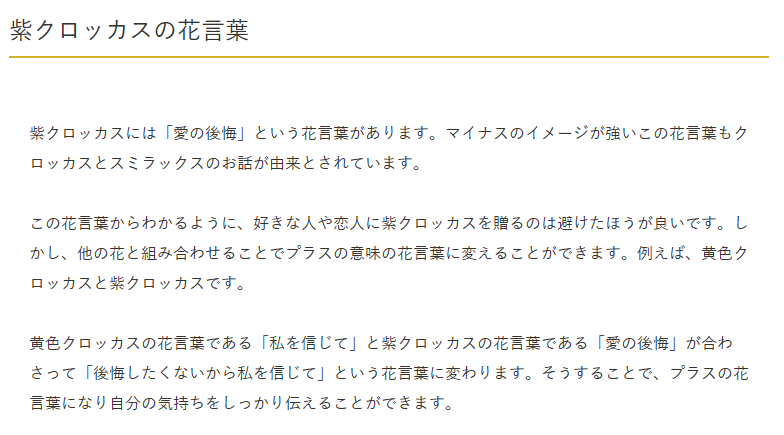 紫クロッカスの花言葉

紫クロッカスには「愛の後悔」という花言葉があります。マイナスのイメージが強いこの花言葉もクロッカスとスミラックスのお話が由来とされています。

この花言葉からわかるように、好きな人や恋人に紫クロッカスを贈るのは避けたほうが良いです。しかし、他の花と組み合わせることでプラスの意味の花言葉に変えることができます。例えば、黄色クロッカスと紫クロッカスです。

黄色クロッカスの花言葉である「私を信じて」と紫クロッカスの花言葉である「愛の後悔」が合わさって「後悔したくないから私を信じて」という花言葉に変わります。そうすることで、プラスの花言葉になり自分の気持ちをしっかり伝えることができます。